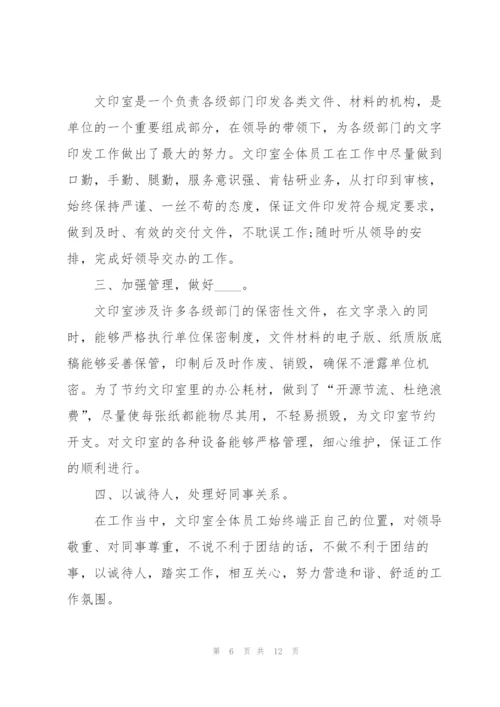 文印室是一个负责各级部门印发各类文件、材料的机构，是单位的一个重要组成部分，在领导的带领下，为各级部门的文字印发工作做出了最大的努力。文印室全体员工在工作中尽量做到口勤，手勤、腿勤，服务意识强、肯钻研业务，从打印到审核，始终保持严谨、一丝不苟的态度，保证文件印发符合规定要求，做到及时、有效的交付文件，不耽误工作;随时听从领导的安排，完成好领导交办的工作。

三、加强管理，做好____。

文印室涉及许多各级部门的保密性文件，在文字录入的同时，能够严格执行单位保密制度，文件材料的电子版、纸质版底稿能够妥善保管，印制后及时作废、销毁，确保不泄露单位机密。为了节约文印室里的办公耗材，做到了“开源节流、杜绝浪费”，尽量使每张纸都能物尽其用，不轻易损毁，为文印室节约开支。对文印室的各种设备能够严格管理，细心维护，保证工作的顺利进行。

四、以诚待人，处理好同事关系。

在工作当中，文印室全体员工始终端正自己的位置，对领导敬重、对同事尊重，不说不利于团结的话，不做不利于团结的事，以诚待人，踏实工作，相互关心，努力营造和谐、舒适的工作氛围。

第 6 页 共 12 页